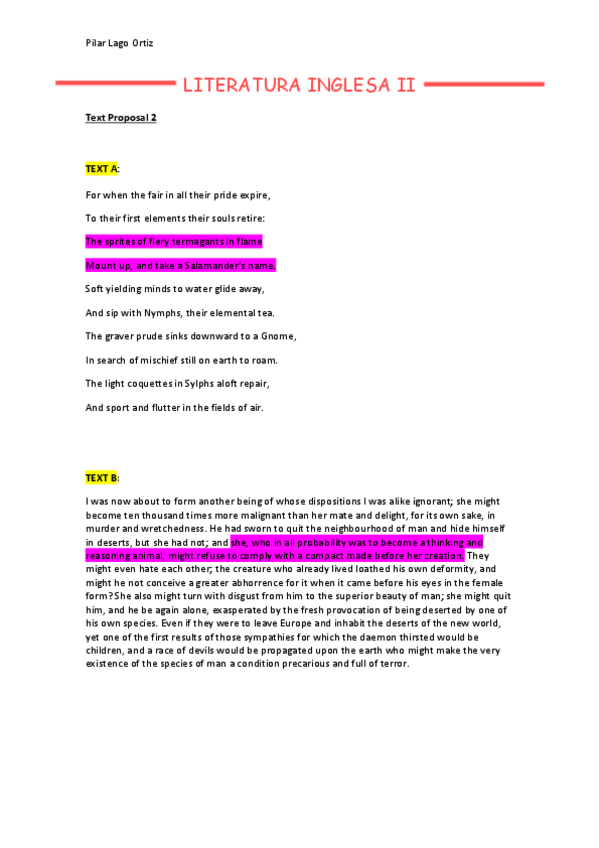 Pilar Lago Ortiz

LITERATURA INGLESA II

Text Proposal 2

TEXT A:

For when the fair in all their pride expire,

To their first elements their souls retire:

The sprites of fiery termagants in flame

Mount up, and take a Salamander's name.

Soft yielding minds to water glide away,

And sip with Nymphs, their elemental tea.

The graver prude sinks downward to a Gnome,

In search of mischief still on earth to roam.

The light coquettes in Sylphs aloft repair,

And sport and flutter in the fields of air.

TEXT B:

I was now about to form another being of whose dispositions I was alike ignorant; she might become ten thousand times more malignant than her mate and delight, for its own sake, in murder and wretchedness. He had sworn to quit the neighbourhood of man and hide himself in deserts, but she had not; and she, who in all probability was to become a thinking and reasoning animal, might refuse to comply with a compact made before her creation. They might even hate each other; the creature who already lived loathed his own deformity, and might he not conceive a greater abhorrence for it when it came before his eyes in the female form? She also might turn with disgust from him to the superior beauty of man; she might quit him, and he be again alone, exasperated by the fresh provocation of being deserted by one of his own species. Even if they were to leave Europe and inhabit the deserts of the new world, yet one of the first results of those sympathies for which the daemon thirsted would be children, and a race of devils would be propagated upon the earth who might make the very existence of the species of man a condition precarious and full of terror.